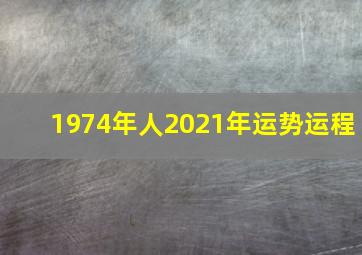 1974年人2021年运势运程